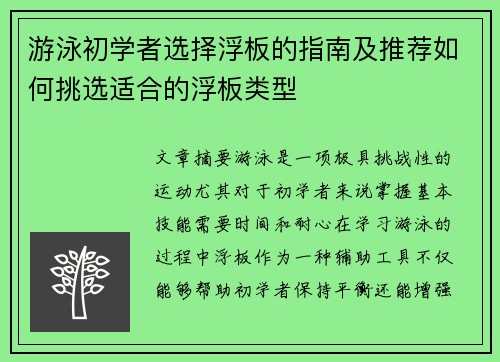 游泳初学者选择浮板的指南及推荐如何挑选适合的浮板类型

文章摘要游泳是一项极具挑战性的运动尤其对于初学者来说掌握基本技能需要时间和耐心在学习游泳的过程中浮板作为一种辅助工具不仅能够帮助初学者保持平衡还能增强